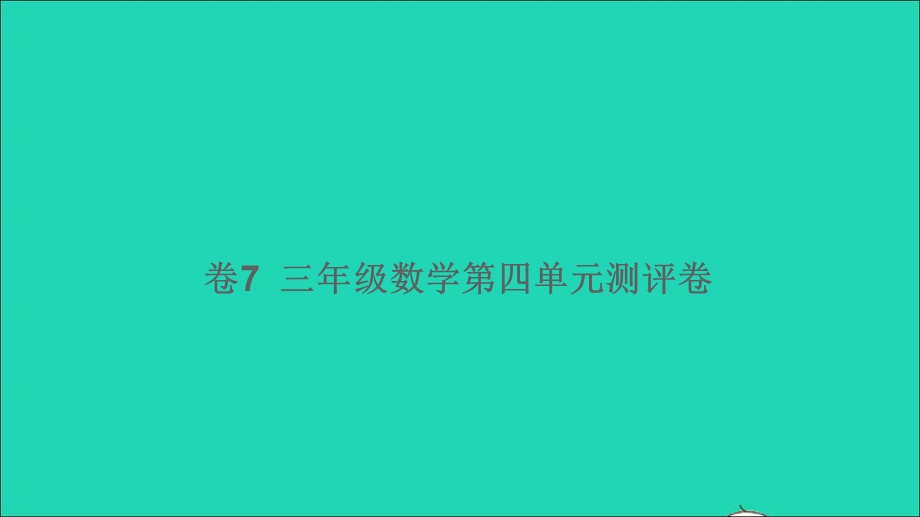 卷7 三年级数学第四单元测评卷